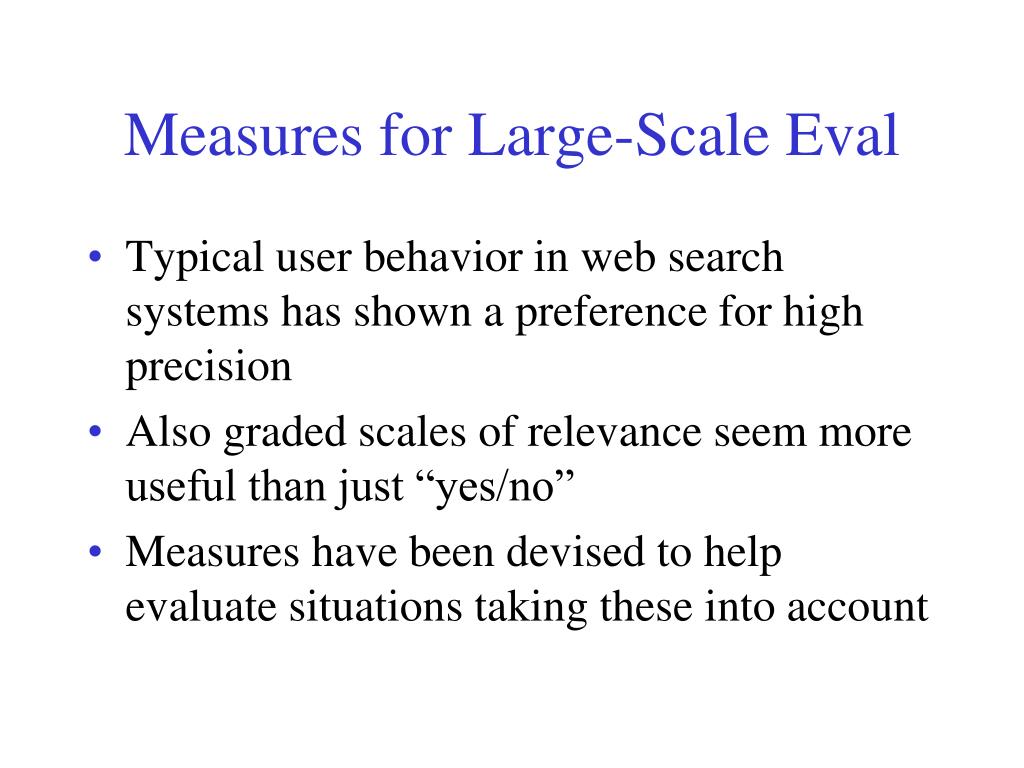 Measures for Large-Scale Eval

• Typical user behavior in web search systems has shown a preference for high precision

• Also graded scales of relevance seem more useful than just “yes/no”

• Measures have been devised to help evaluate situations taking these into account